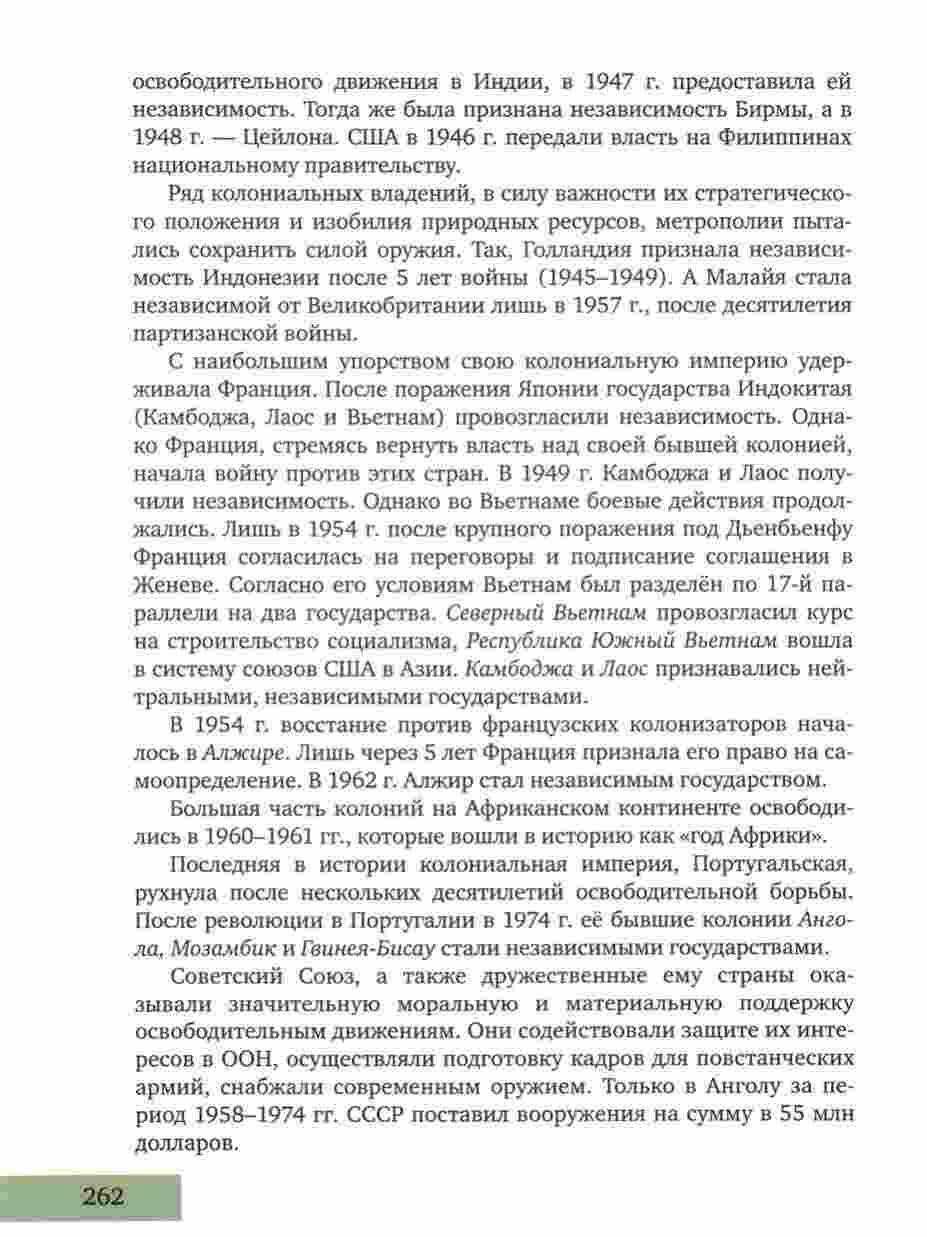 освободительного движения в Индии, в 1947 г. предоставила ей независимость. Тогда же была признана независимость Бирмы, а в 1948 г. — Цейлона. США в 1946 г. передали власть на Филиппинах национальному правительству.

Ряд колониальных владений, в силу важности их стратегического положения и изобилия природных ресурсов, метрополии пытались сохранить силой оружия. Так, Голландия признала независимость Индонезии после 5 лет войны (1945–1949). А Малайя стала независимой от Великобритании лишь в 1957 г., после десятилетия партизанской войны.

С наибольшим упорством свою колониальную империю удерживала Франция. После поражения Японии государства Индокитая (Камбоджа, Лаос и Вьетнам) провозгласили независимость. Однако Франция, стремясь вернуть власть над своей бывшей колонией, начала войну против этих стран. В 1949 г. Камбоджа и Лаос получили независимость. Однако во Вьетнаме боевые действия продолжались. Лишь в 1954 г. после крупного поражения под Дьенбьенфу Франция согласилась на переговоры и подписание соглашения в Женеве. Согласно его условиям Вьетнам был разделён по 17-й параллели на два государства. Северный Вьетнам провозгласил курс на строительство социализма, Республика Южный Вьетнам вошла в систему союзов США в Азии. Камбоджа и Лаос признавались нейтральными, независимыми государствами.

В 1954 г. восстание против французских колонизаторов началось в Алжире. Лишь через 5 лет Франция признала его право на самоопределение. В 1962 г. Алжир стал независимым государством.

Большая часть колоний на Африканском континенте освободились в 1960–1961 гг., которые вошли в историю как «год Африки».

Последняя в истории колониальная империя, Португальская, рухнула после нескольких десятилетий освободительной борьбы. После революции в Португалии в 1974 г. её бывшие колонии Ангола, Мозамбик и Гвинея-Бисау стали независимыми государствами.

Советский Союз, а также дружественные ему страны оказывали значительную моральную и материальную поддержку освободительным движениям. Они содействовали защите их интересов в ООН, осуществляли подготовку кадров для повстанческих армий, снабжали современным оружием. Только в Анголу за период 1958–1974 гг. СССР поставил вооружения на сумму в 55 млн долларов.

262